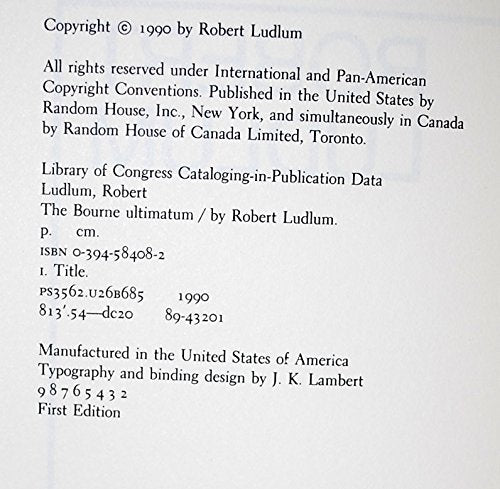 Copyright © 1990 by Robert Ludlum

All rights reserved under International and Pan-American Copyright Conventions. Published in the United States by Random House, Inc., New York, and simultaneously in Canada by Random House of Canada Limited, Toronto.

Library of Congress Cataloging-in-Publication Data
Ludlum, Robert
The Bourne ultimatum / by Robert Ludlum.
p. cm.
ISBN 0-394-58408-2
I. Title.
PS3562.U26B685 1990
813'.54—dc20 89-43201

Manufactured in the United States of America
Typography and binding design by J. K. Lambert
9 8 7 6 5 4 3 2
First Edition